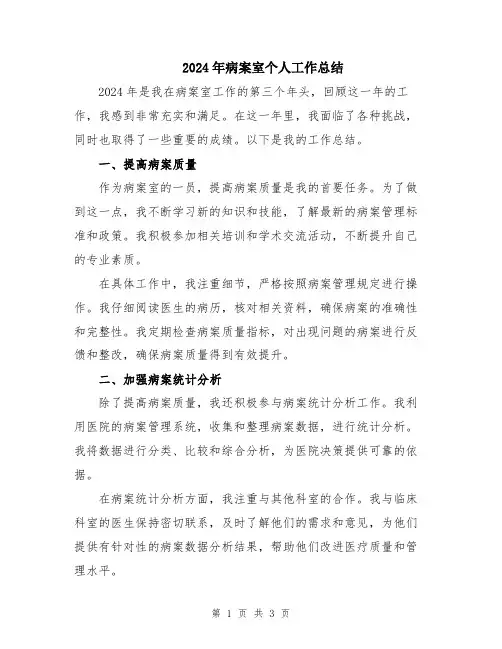 2024年病案室个人工作总结

2024年是我在病案室工作的第三个年头，回顾这一年的工作，我感到非常充实和满足。在这一年里，我面临了各种挑战，同时也取得了一些重要的成绩。以下是我的工作总结。

一、提高病案质量

作为病案室的一员，提高病案质量是我的首要任务。为了做到这一点，我不断学习新的知识和技能，了解最新的病案管理标准和政策。我积极参加相关培训和学术交流活动，不断提升自己的专业素质。

在具体工作中，我注重细节，严格按照病案管理规定进行操作。我仔细阅读医生的病历，核对相关资料，确保病案的准确性和完整性。我定期检查病案质量指标，对出现问题的病案进行反馈和整改，确保病案质量得到有效提升。

二、加强病案统计分析

除了提高病案质量，我还积极参与病案统计分析工作。我利用医院的病案管理系统，收集和整理病案数据，进行统计分析。我将数据进行分类、比较和综合分析，为医院决策提供可靠的依据。

在病案统计分析方面，我注重与其他科室的合作。我与临床科室的医生保持密切联系，及时了解他们的需求和意见，为他们提供有针对性的病案数据分析结果，帮助他们改进医疗质量和管理水平。

第 1 页 共 3 页